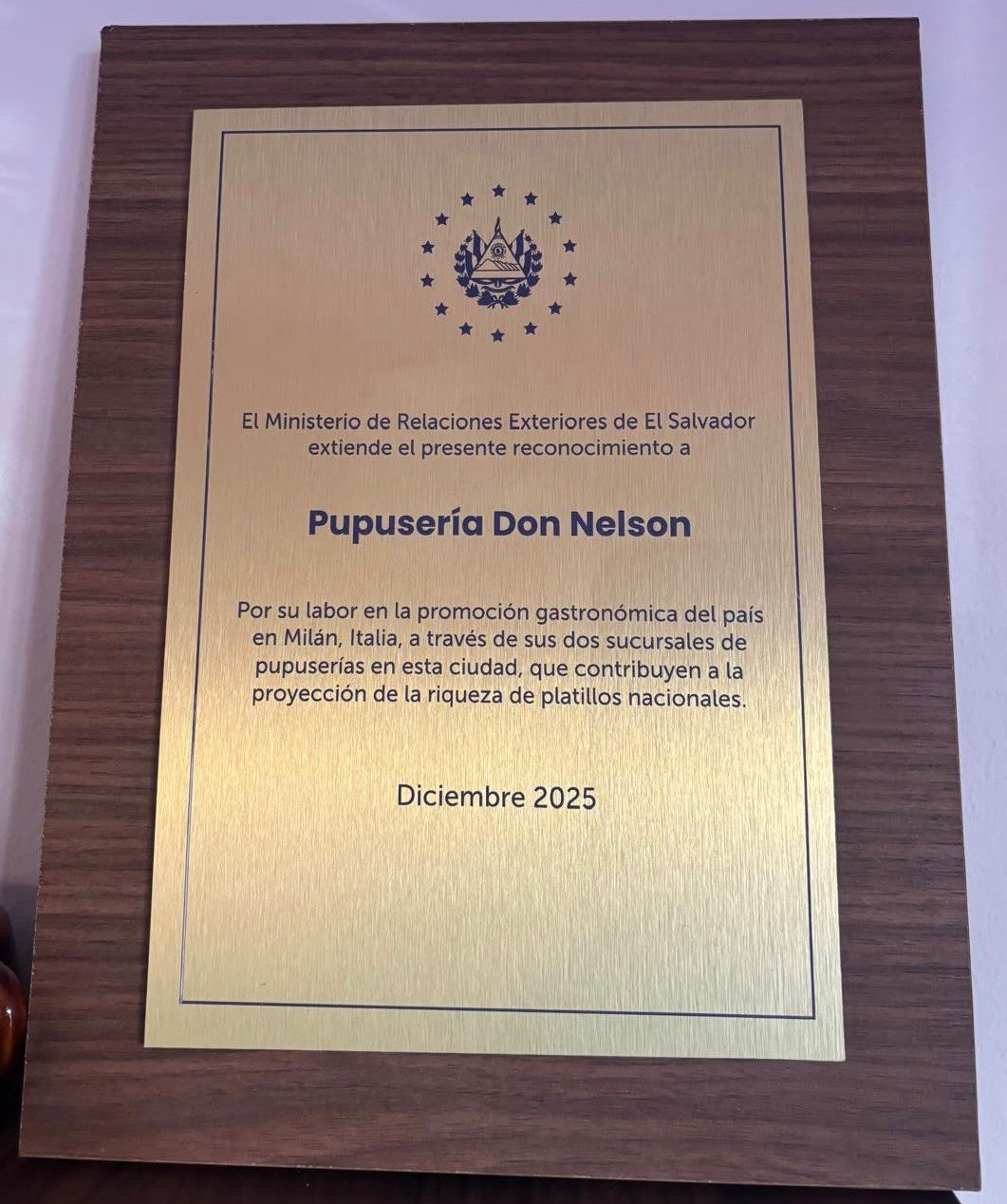 El Ministerio de Relaciones Exteriores de El Salvador extiende el presente reconocimiento a

Pupusería Don Nelson

Por su labor en la promoción gastronómica del país en Milán, Italia, a través de sus dos sucursales de pupuserías en esta ciudad, que contribuyen a la proyección de la riqueza de platillos nacionales.

Diciembre 2025